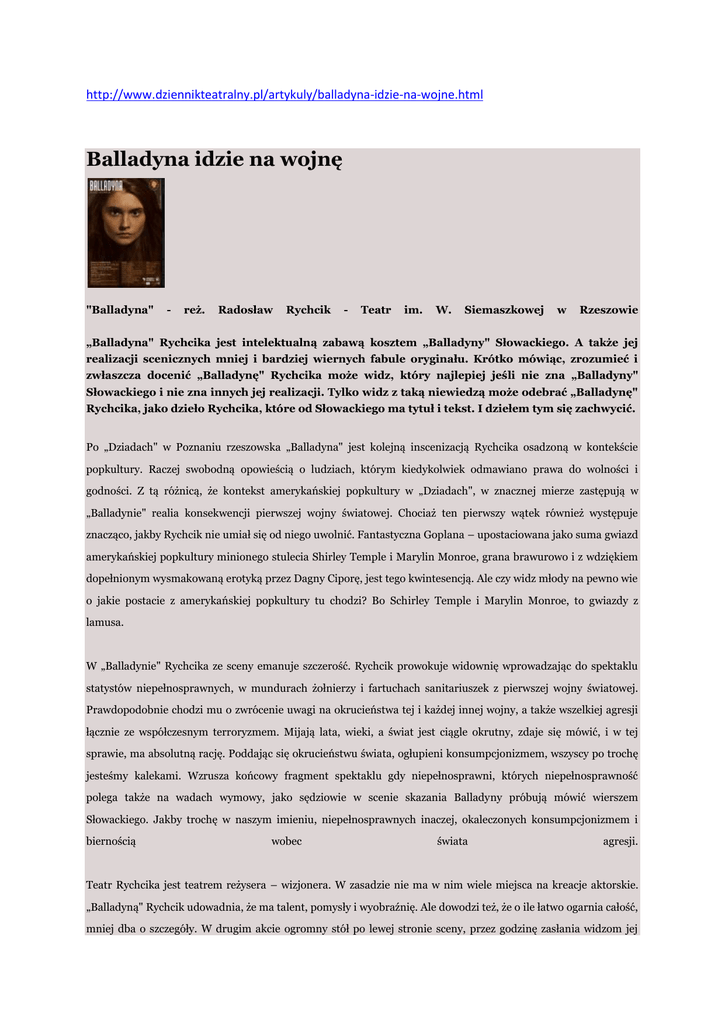 http://www.dziennikteatralny.pl/artykuly/balladyna-idzie-na-wojne.html

Balladyna idzie na wojnę

BALLADYNA

"Balladyna" - reż. Radosław Rychcik - Teatr im. W. Siemaszkowej w Rzeszowie

„Balladyna" Rychcika jest intelektualną zabawą kosztem „Balladyny" Słowackiego. A także jej realizacji scenicznych mniej i bardziej wiernych fabule oryginału. Krótko mówiąc, zrozumieć i zwłaszcza docenić „Balladynę" Rychcika może widz, który najlepiej jeśli nie zna „Balladyny" Słowackiego i nie zna innych jej realizacji. Tylko widz z taką niewiedzą może odebrać „Balladynę" Rychcika, jako dzieło Rychcika, które od Słowackiego ma tytuł i tekst. I dziełem tym się zachwycić.

Po „Dziadach" w Poznaniu rzeszowska „Balladyna" jest kolejną inscenizacją Rychcika osadzoną w kontekście popkultury. Raczej swobodną opowieścią o ludziach, którym kiedykolwiek odmawiano prawa do wolności i godności. Z tą różnicą, że kontekst amerykańskiej popkultury w „Dziadach", w znacznej mierze zastępują w „Balladynie" realia konsekwencji pierwszej wojny światowej. Chociaż ten pierwszy wątek również występuje znacząco, jakby Rychcik nie umiał się od niego uwolnić. Fantastyczna Goplana – upostaciowana jako suma gwiazd amerykańskiej popkultury minionego stulecia Shirley Temple i Marylin Monroe, grana brawurowo i z wdziękiem dopełnionym wysmakowaną erotyką przez Dagny Ciporę, jest tego kwintesencją. Ale czy widz młody na pewno wie o jakie postacie z amerykańskiej popkultury tu chodzi? Bo Schirley Temple i Marylin Monroe, to gwiazdy z lamusa.

W „Balladynie" Rychcika ze sceny emanuje szczerość. Rychcik prowokuje widownię wprowadzając do spektaklu statystów niepełnosprawnych, w mundurach żołnierzy i fartuchach sanitariuszek z pierwszej wojny światowej. Prawdopodobnie chodzi mu o zwrócenie uwagi na okrucieństwa tej i każdej innej wojny, a także wszelkiej agresji łącznie ze współczesnym terroryzmem. Mijają lata, wieki, a świat jest ciągle okrutny, zdaje się mówić, i w tej sprawie, ma absolutną rację. Poddając się okrucieństwu świata, ogłupieni konsumpcjonizmem, wszyscy po trochę jesteśmy kalekami. Wzrusza końcowy fragment spektaklu gdy niepełnosprawni, których niepełnosprawność polega także na wadach wymowy, jako sędziowie w scenie skazania Balladyny próbują mówić wierszem Słowackiego. Jakby trochę w naszym imieniu, niepełnosprawnych inaczej, okaleczonych konsumpcjonizmem i biernością wobec świata agresji.

Teatr Rychcika jest teatrem reżysera – wizjonera. W zasadzie nie ma w nim wiele miejsca na kreacje aktorskie. „Balladyną" Rychcik udowadnia, że ma talent, pomysły i wyobraźnię. Ale dowodzi też, że o ile łatwo ogarnia całość, mniej dba o szczegóły. W drugim akcie ogromny stół po lewej stronie sceny, przez godzinę zasłania widzom jej